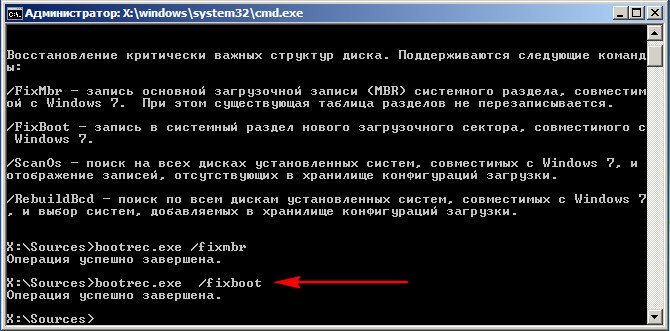 Администратор: X:\windows\system32\cmd.exe

Восстановление критически важных структур диска. Поддерживаются следующие команды:

/FixMbr - запись основной загрузочной записи (MBR) системного раздела, совместимой с Windows 7. При этом существующая таблица разделов не перезаписывается.

/FixBoot - запись в системный раздел нового загрузочного сектора, совместимого с Windows 7.

/ScanOs - поиск на всех дисках установленных систем, совместимых с Windows 7, и отображение записей, отсутствующих в хранилище конфигураций загрузки.

/RebuildBcd - поиск по всем дискам установленных систем, совместимых с Windows 7, и выбор систем, добавляемых в хранилище конфигураций загрузки.

X:\Sources>bootrec.exe /fixmbr
Операция успешно завершена.

X:\Sources>bootrec.exe /fixboot
Операция успешно завершена.

X:\Sources>